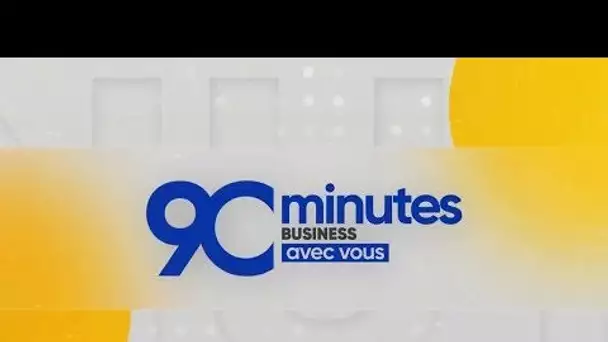 90 minutes
BUSINESS
avec vous